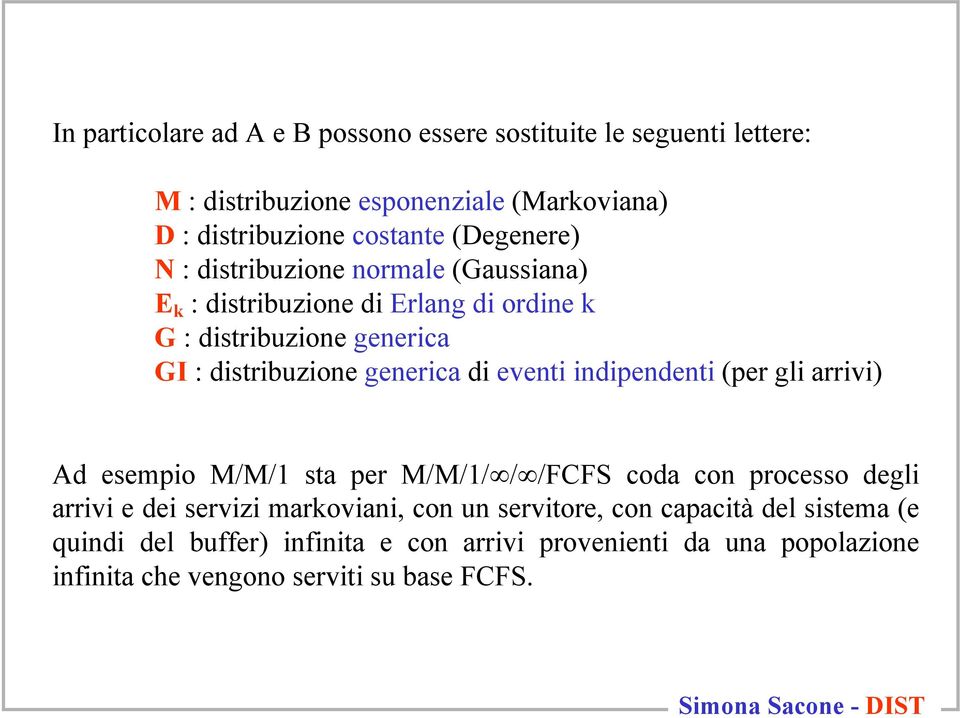 In particolare ad A e B possono essere sostituite le seguenti lettere:

M : distribuzione esponenziale (Markoviana)
D : distribuzione costante (Degenere)
N : distribuzione normale (Gaussiana)
$E_k$ : distribuzione di Erlang di ordine k
G : distribuzione generica
GI : distribuzione generica di eventi indipendenti (per gli arrivi)

Ad esempio M/M/1 sta per M/M/1/$\infty$/$\infty$/FCFS coda con processo degli arrivi e dei servizi markoviani, con un servitore, con capacità del sistema (e quindi del buffer) infinita e con arrivi provenienti da una popolazione infinita che vengono serviti su base FCFS.

Simona Sacone - DIST